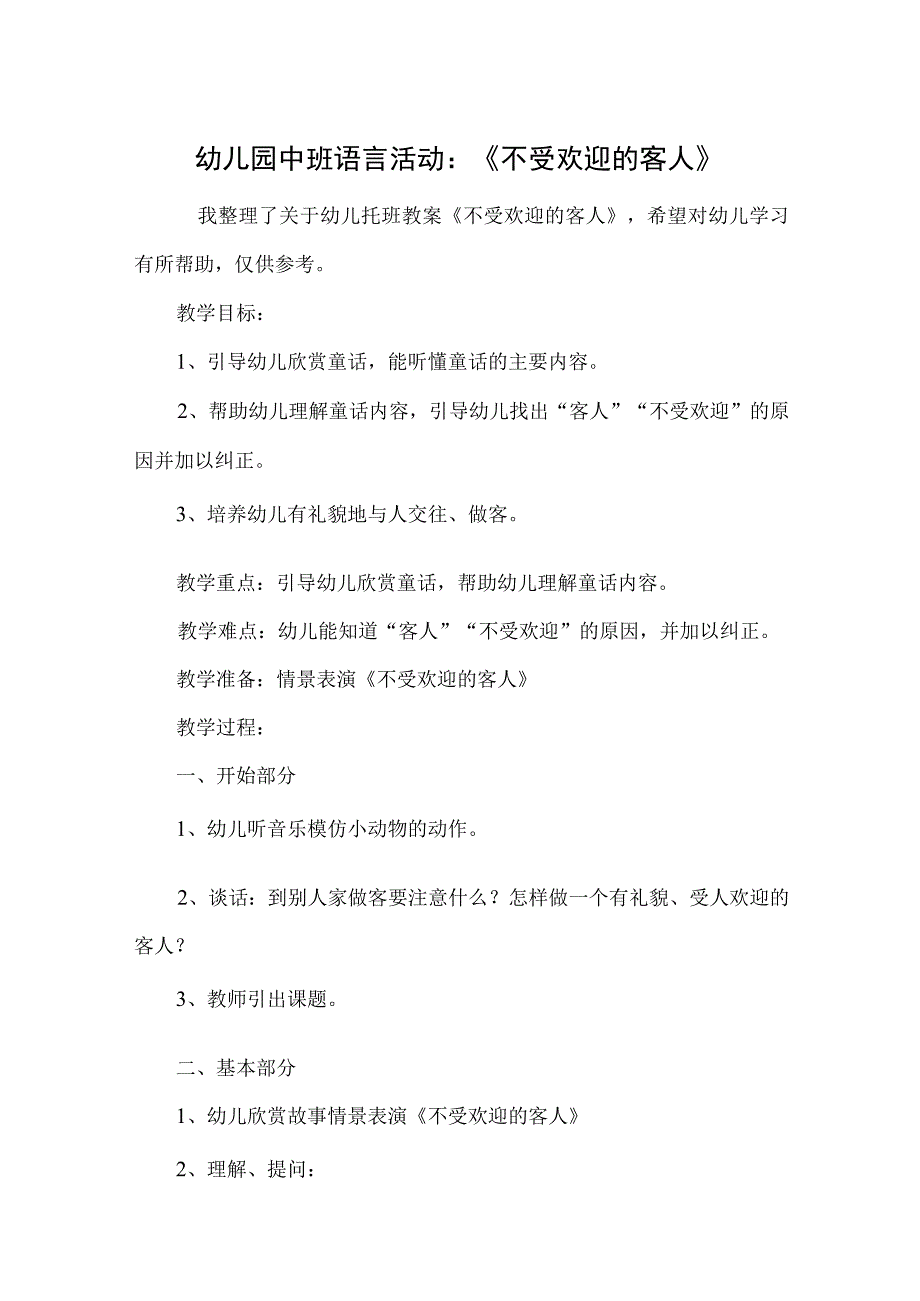 幼儿园中班语言活动：《不受欢迎的客人》

我整理了关于幼儿托班教案《不受欢迎的客人》，希望对幼儿学习有所帮助，仅供参考。

教学目标：

1、引导幼儿欣赏童话，能听懂童话的主要内容。

2、帮助幼儿理解童话内容，引导幼儿找出“客人”“不受欢迎”的原因并加以纠正。

3、培养幼儿有礼貌地与人交往、做客。

教学重点：引导幼儿欣赏童话，帮助幼儿理解童话内容。

教学难点：幼儿能知道“客人”“不受欢迎”的原因，并加以纠正。

教学准备：情景表演《不受欢迎的客人》

教学过程：

一、开始部分

1、幼儿听音乐模仿小动物的动作。

2、谈话：到别人家做客要注意什么？怎样做一个有礼貌、受人欢迎的客人？

3、教师引出课题。

二、基本部分

1、幼儿欣赏故事情景表演《不受欢迎的客人》

2、理解、提问：